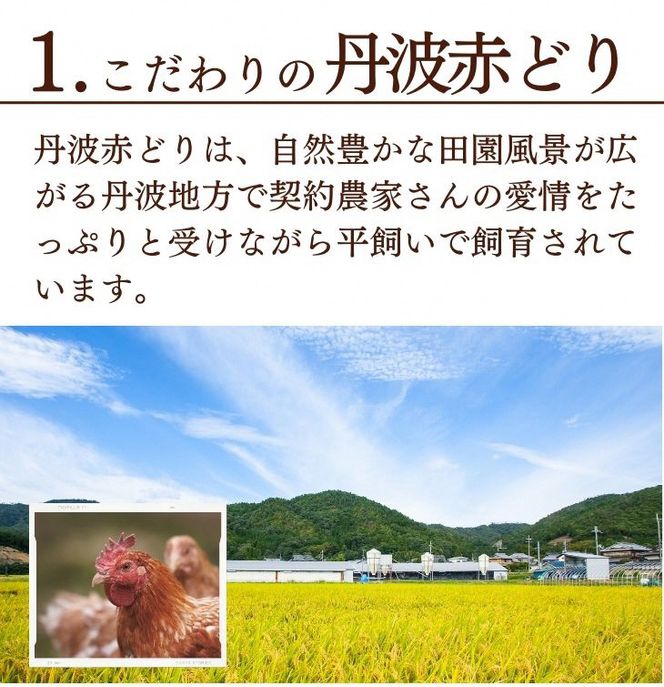 1. こだわりの丹波赤どり

丹波赤どりは、自然豊かな田園風景が広がる丹波地方で契約農家さんの愛情をたっぷりと受けながら平飼いで飼育されています。